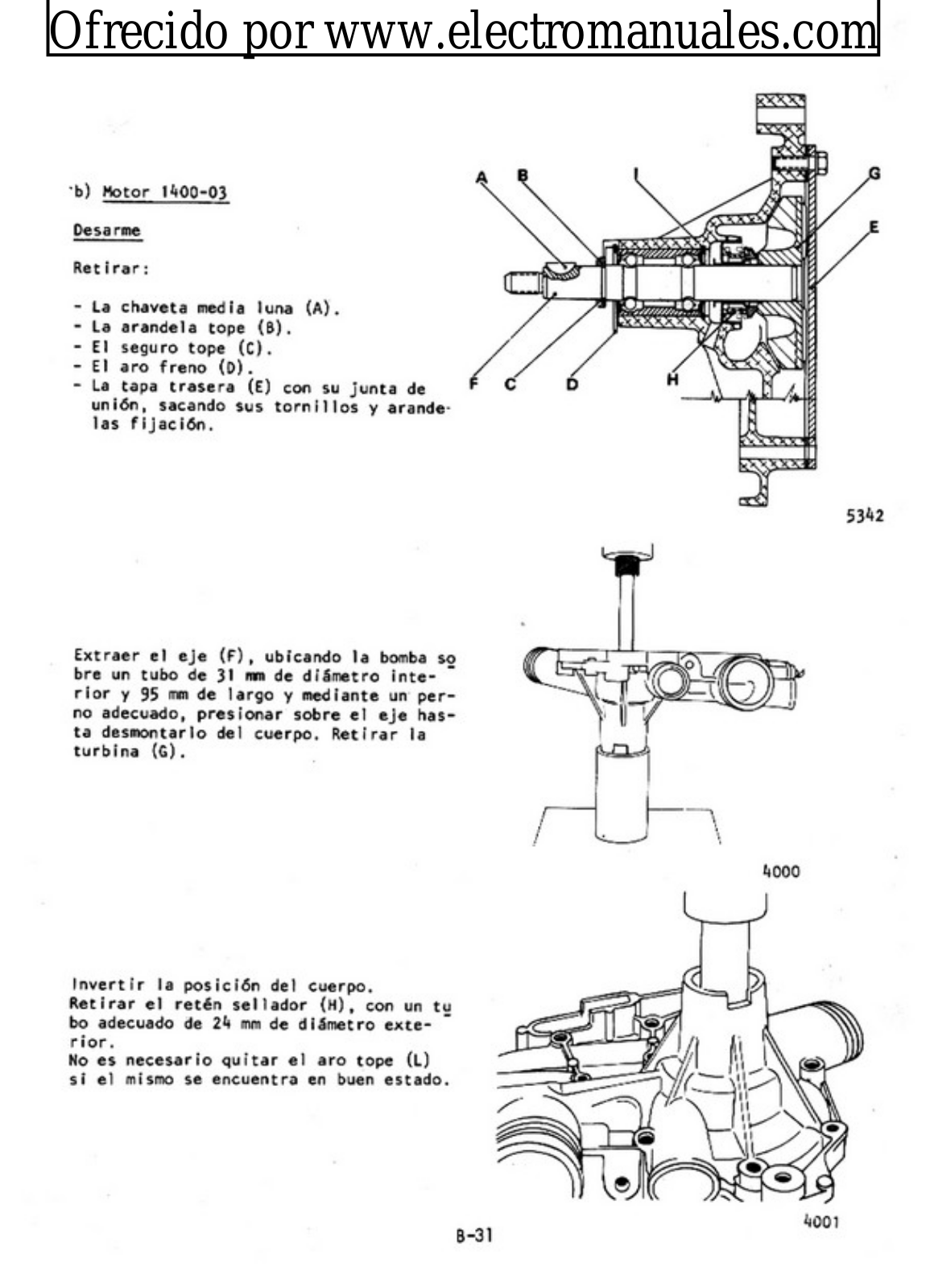 Ofrecido por www.electromanuales.com

b) Motor 1400-03

Desarme

Retirar:

- La chaveta media luna (A).
- La arandela tope (B).
- El seguro tope (C).
- El aro freno (D).
- La tapa trasera (E) con su junta de unión, sacando sus tornillos y arandelas fijación.

A B I G E F C D H

5342

Extraer el eje (F), ubicando la bomba sobre un tubo de 31 mm de diámetro interior y 95 mm de largo y mediante un perno adecuado, presionar sobre el eje hasta desmontarlo del cuerpo. Retirar la turbina (G).

4000

Invertir la posición del cuerpo.
Retirar el retén sellador (H), con un tubo adecuado de 24 mm de diámetro exterior.
No es necesario quitar el aro tope (L) si el mismo se encuentra en buen estado.

4001

B-31